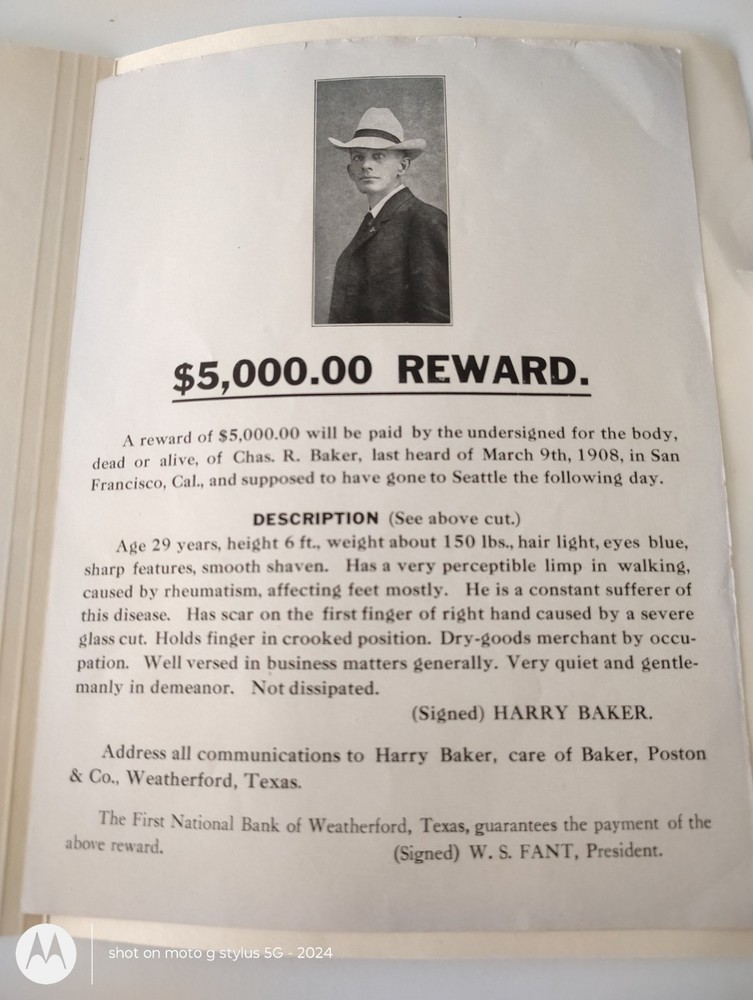 $5,000.00 REWARD.

A reward of $5,000.00 will be paid by the undersigned for the body, dead or alive, of Chas. R. Baker, last heard of March 9th, 1908, in San Francisco, Cal., and supposed to have gone to Seattle the following day.

DESCRIPTION (See above cut.)

Age 29 years, height 6 ft., weight about 150 lbs., hair light, eyes blue, sharp features, smooth shaven. Has a very perceptible limp in walking, caused by rheumatism, affecting feet mostly. He is a constant sufferer of this disease. Has scar on the first finger of right hand caused by a severe glass cut. Holds finger in crooked position. Dry-goods merchant by occupation. Well versed in business matters generally. Very quiet and gentlemanly in demeanor. Not dissipated.

(Signed) HARRY BAKER.

Address all communications to Harry Baker, care of Baker, Poston & Co., Weatherford, Texas.

The First National Bank of Weatherford, Texas, guarantees the payment of the above reward.

(Signed) W. S. FANT, President.

shot on moto g stylus 5G - 2024